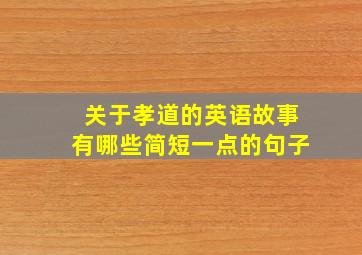 关于孝道的英语故事
有哪些简短一点的句子